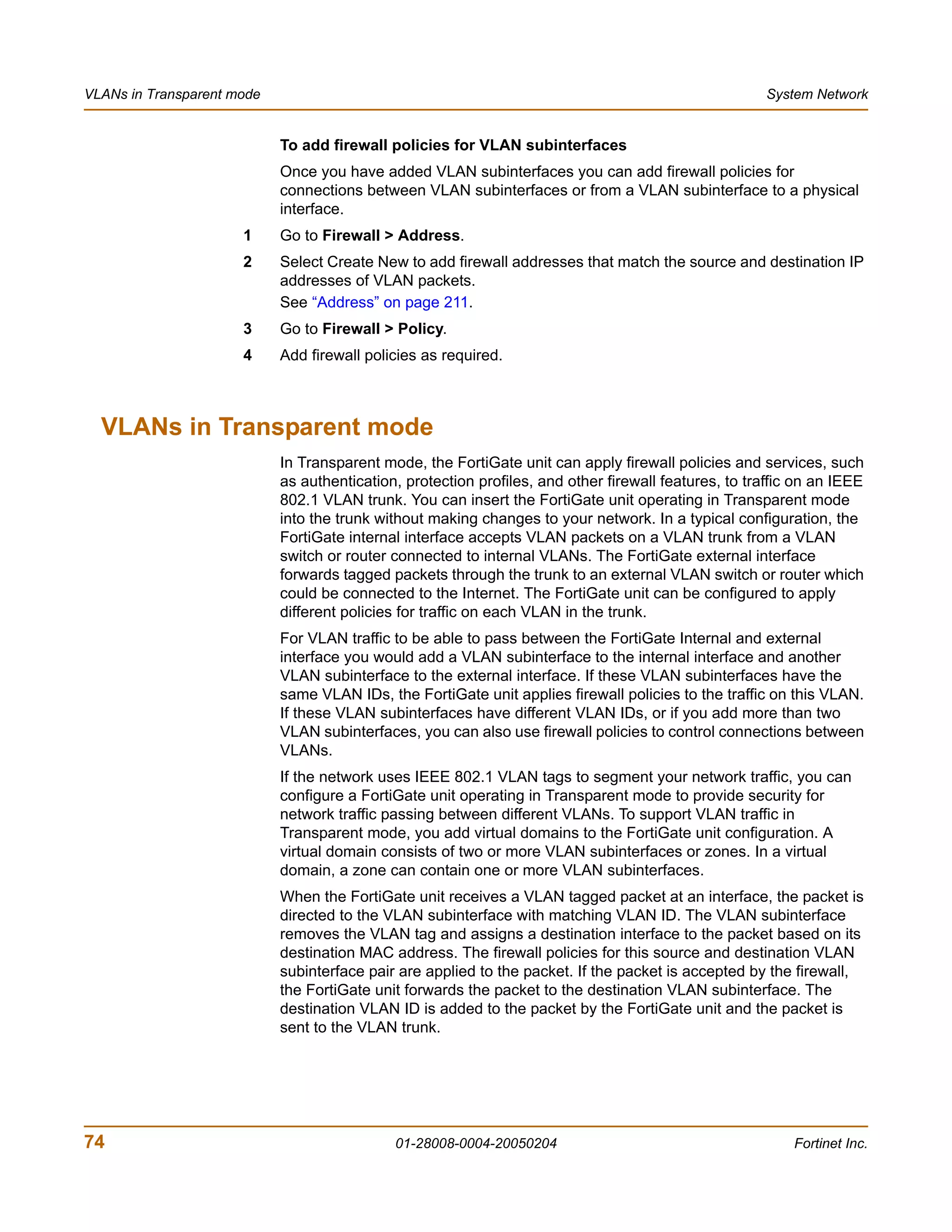 VLANs in Transparent mode System Network

To add firewall policies for VLAN subinterfaces

Once you have added VLAN subinterfaces you can add firewall policies for connections between VLAN subinterfaces or from a VLAN subinterface to a physical interface.

1 Go to Firewall > Address.

2 Select Create New to add firewall addresses that match the source and destination IP addresses of VLAN packets.
See “Address” on page 211.

3 Go to Firewall > Policy.

4 Add firewall policies as required.

VLANs in Transparent mode

In Transparent mode, the FortiGate unit can apply firewall policies and services, such as authentication, protection profiles, and other firewall features, to traffic on an IEEE 802.1 VLAN trunk. You can insert the FortiGate unit operating in Transparent mode into the trunk without making changes to your network. In a typical configuration, the FortiGate internal interface accepts VLAN packets on a VLAN trunk from a VLAN switch or router connected to internal VLANs. The FortiGate external interface forwards tagged packets through the trunk to an external VLAN switch or router which could be connected to the Internet. The FortiGate unit can be configured to apply different policies for traffic on each VLAN in the trunk.

For VLAN traffic to be able to pass between the FortiGate Internal and external interface you would add a VLAN subinterface to the internal interface and another VLAN subinterface to the external interface. If these VLAN subinterfaces have the same VLAN IDs, the FortiGate unit applies firewall policies to the traffic on this VLAN. If these VLAN subinterfaces have different VLAN IDs, or if you add more than two VLAN subinterfaces, you can also use firewall policies to control connections between VLANs.

If the network uses IEEE 802.1 VLAN tags to segment your network traffic, you can configure a FortiGate unit operating in Transparent mode to provide security for network traffic passing between different VLANs. To support VLAN traffic in Transparent mode, you add virtual domains to the FortiGate unit configuration. A virtual domain consists of two or more VLAN subinterfaces or zones. In a virtual domain, a zone can contain one or more VLAN subinterfaces.

When the FortiGate unit receives a VLAN tagged packet at an interface, the packet is directed to the VLAN subinterface with matching VLAN ID. The VLAN subinterface removes the VLAN tag and assigns a destination interface to the packet based on its destination MAC address. The firewall policies for this source and destination VLAN subinterface pair are applied to the packet. If the packet is accepted by the firewall, the FortiGate unit forwards the packet to the destination VLAN subinterface. The destination VLAN ID is added to the packet by the FortiGate unit and the packet is sent to the VLAN trunk.

74 01-28008-0004-20050204 Fortinet Inc.